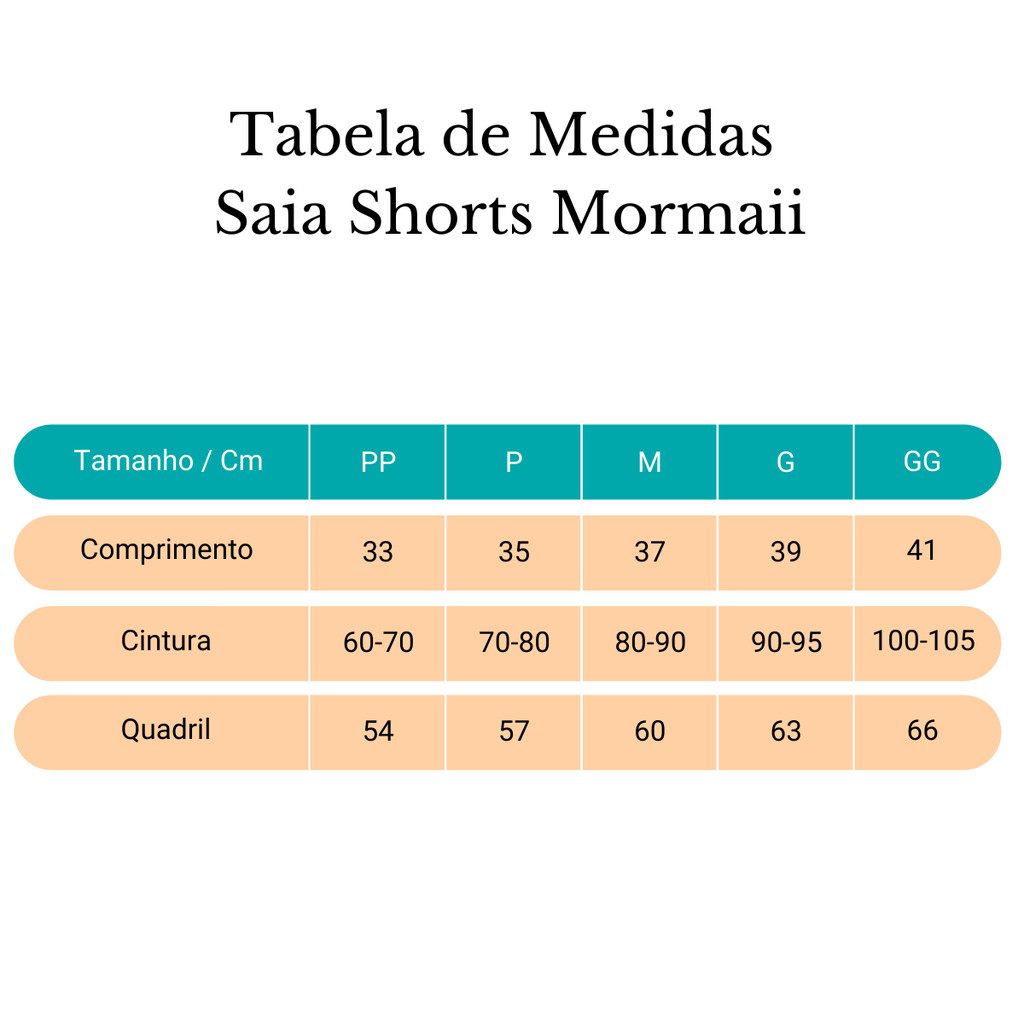 Tabela de Medidas
Saia Shorts Mormaii

| Tamanho / Cm | PP | P | M | G | GG |
|---|---|---|---|---|---|
| Comprimento | 33 | 35 | 37 | 39 | 41 |
| Cintura | 60-70 | 70-80 | 80-90 | 90-95 | 100-105 |
| Quadril | 54 | 57 | 60 | 63 | 66 |